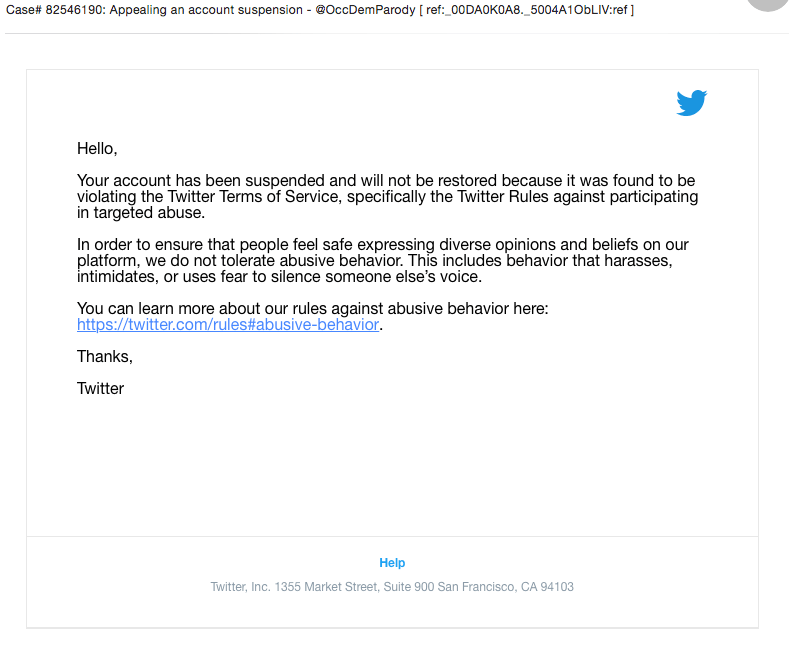 Case# 82546190: Appealing an account suspension - @OccDemParody [ ref:_00DA0K0A8._5004A1ObLIV:ref ]

Hello,

Your account has been suspended and will not be restored because it was found to be violating the Twitter Terms of Service, specifically the Twitter Rules against participating in targeted abuse.

In order to ensure that people feel safe expressing diverse opinions and beliefs on our platform, we do not tolerate abusive behavior. This includes behavior that harasses, intimidates, or uses fear to silence someone else's voice.

You can learn more about our rules against abusive behavior here: https://twitter.com/rules#abusive-behavior.

Thanks,

Twitter

Help

Twitter, Inc. 1355 Market Street, Suite 900 San Francisco, CA 94103